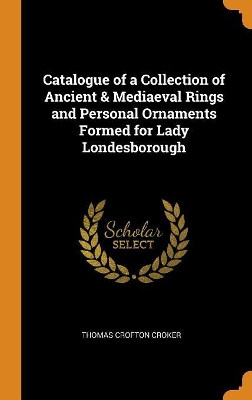 Catalogue of a Collection of Ancient & Mediaeval Rings and Personal Ornaments Formed for Lady Londesborough

Scholar
SELECT

THOMAS CROFTON CROKER